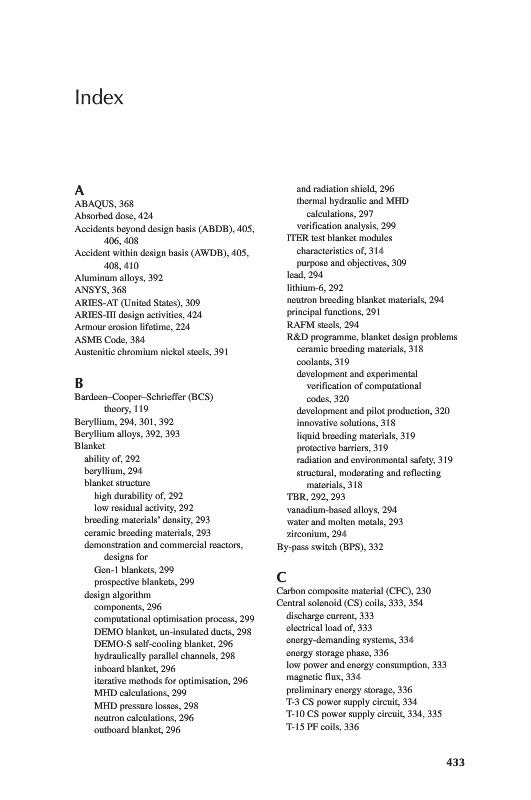 Index

A
ABAQUS, 368
Absorbed dose, 424
Accidents beyond design basis (ABDB), 405, 406, 408
Accident within design basis (AWDB), 405, 408, 410
Aluminum alloys, 392
ANSYS, 368
ARIES-AT (United States), 309
ARIES-III design activities, 424
Armour erosion lifetime, 224
ASME Code, 384
Austenitic chromium nickel steels, 391

B
Bardeen–Cooper–Schrieffer (BCS) theory, 119
Beryllium, 294, 301, 392
Beryllium alloys, 392, 393
Blanket
ability of, 292
beryllium, 294
blanket structure
high durability of, 292
low residual activity, 292
breeding materials' density, 293
ceramic breeding materials, 293
demonstration and commercial reactors, designs for
Gen-1 blankets, 299
prospective blankets, 299
design algorithm
components, 296
computational optimisation process, 299
DEMO blanket, un-insulated ducts, 298
DEMO-S self-cooling blanket, 296
hydraulically parallel channels, 298
inboard blanket, 296
iterative methods for optimisation, 296
MHD calculations, 299
MHD pressure losses, 298
neutron calculations, 296
outboard blanket, 296
and radiation shield, 296
thermal hydraulic and MHD calculations, 297
verification analysis, 299
ITER test blanket modules
characteristics of, 314
purpose and objectives, 309
lead, 294
lithium-6, 292
neutron breeding blanket materials, 294
principal functions, 291
RAFM steels, 294
R&D programme, blanket design problems
ceramic breeding materials, 318
coolants, 319
development and experimental verification of computational codes, 320
development and pilot production, 320
innovative solutions, 318
liquid breeding materials, 319
protective barriers, 319
radiation and environmental safety, 319
structural, moderating and reflecting materials, 318
TBR, 292, 293
vanadium-based alloys, 294
water and molten metals, 293
zirconium, 294
By-pass switch (BPS), 332

C
Carbon composite material (CFC), 230
Central solenoid (CS) coils, 333, 354
discharge current, 333
electrical load of, 333
energy-demanding systems, 334
energy storage phase, 336
low power and energy consumption, 333
magnetic flux, 334
preliminary energy storage, 336
T-3 CS power supply circuit, 334
T-10 CS power supply circuit, 334, 335
T-15 PF coils, 336

433